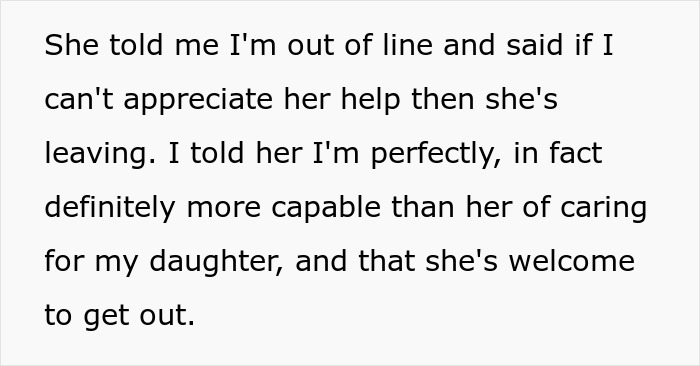 She told me I'm out of line and said if I can't appreciate her help then she's leaving. I told her I'm perfectly, in fact definitely more capable than her of caring for my daughter, and that she's welcome to get out.